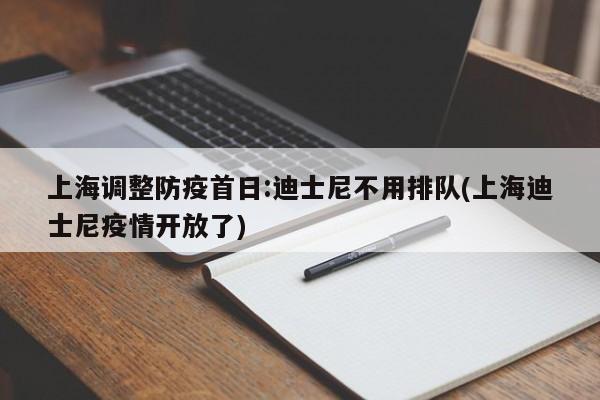 上海调整防疫首日:迪士尼不用排队(上海迪士尼疫情开放了)